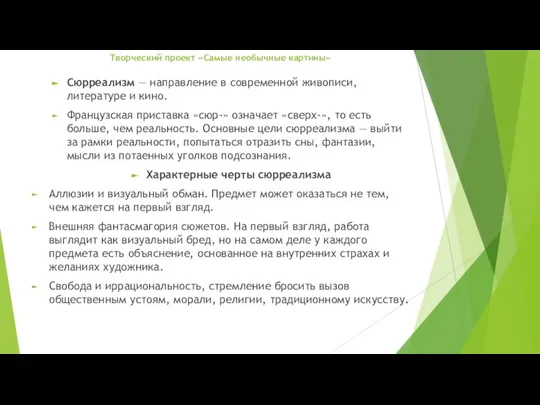 Творческий проект «Самые необычные картины»

Сюрреализм — направление в современной живописи, литературе и кино.

Французская приставка «сюр-» означает «сверх-», то есть больше, чем реальность. Основные цели сюрреализма — выйти за рамки реальности, попытаться отразить сны, фантазии, мысли из потаенных уголков подсознания.

Характерные черты сюрреализма

Аллюзии и визуальный обман. Предмет может оказаться не тем, чем кажется на первый взгляд.

Внешняя фантасмагория сюжетов. На первый взгляд, работа выглядит как визуальный бред, но на самом деле у каждого предмета есть объяснение, основанное на внутренних страхах и желаниях художника.

Свобода и иррациональность, стремление бросить вызов общественным устоям, морали, религии, традиционному искусству.